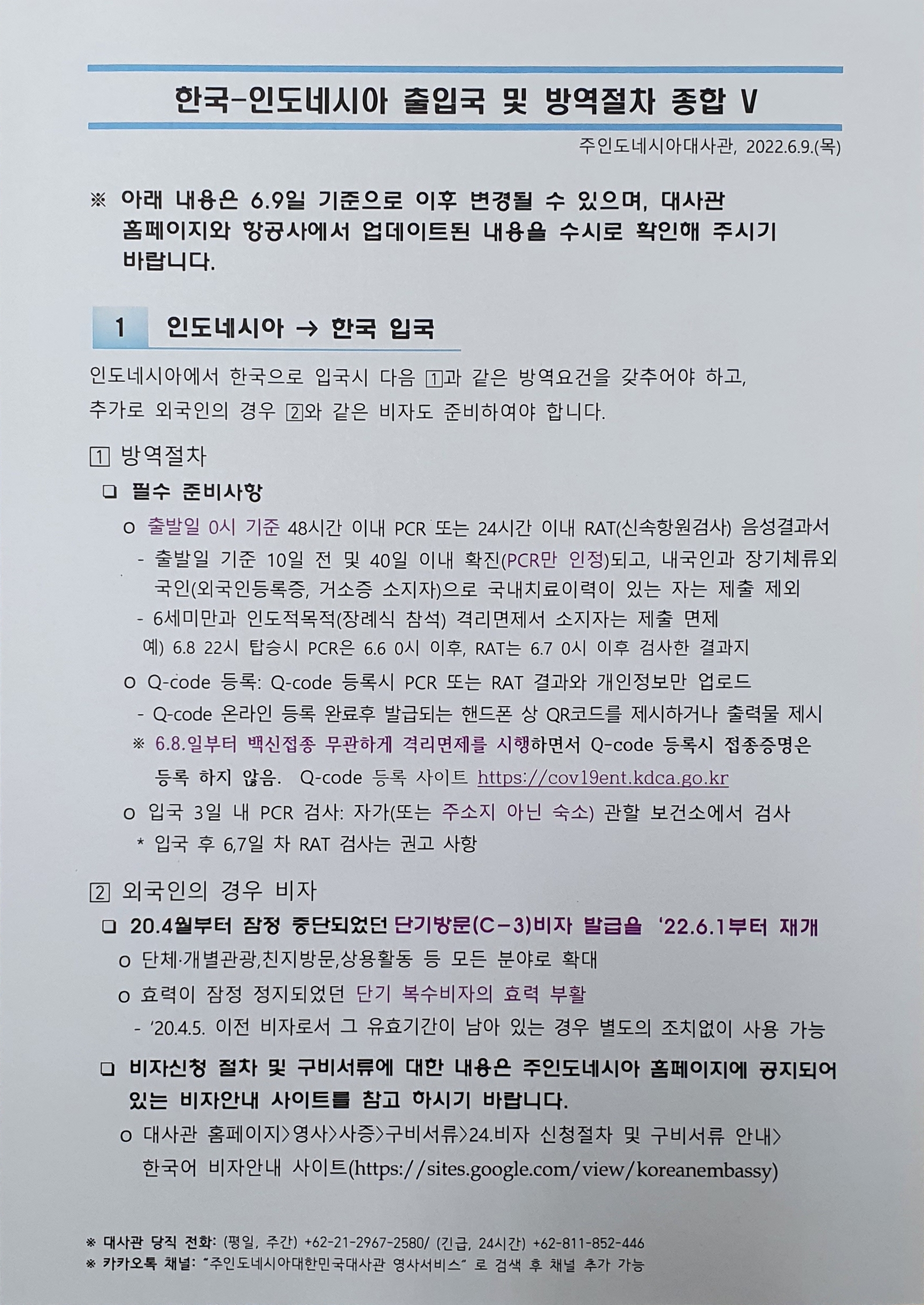 한국-인도네시아 출입국 및 방역절차 종합 V

주인도네시아대사관, 2022.6.9.(목)

※ 아래 내용은 6.9일 기준으로 이후 변경될 수 있으며, 대사관 홈페이지와 항공사에서 업데이트된 내용을 수시로 확인해 주시기 바랍니다.

1 인도네시아 → 한국 입국

인도네시아에서 한국으로 입국시 다음 1과 같은 방역요건을 갖추어야 하고, 추가로 외국인의 경우 2와 같은 비자도 준비하여야 합니다.

1 방역절차

❑ 필수 준비사항

o 출발일 0시 기준 48시간 이내 PCR 또는 24시간 이내 RAT(신속항원검사) 음성결과서
- 출발일 기준 10일 전 및 40일 이내 확진(PCR만 인정)되고, 내국인과 장기체류외국인(외국인등록증, 거소증 소지자)으로 국내치료이력이 있는 자는 제출 제외
- 6세미만과 인도적목적(장례식 참석) 격리면제서 소지자는 제출 면제
예) 6.8 22시 탑승시 PCR은 6.6 0시 이후, RAT는 6.7 0시 이후 검사한 결과지

o Q-code 등록: Q-code 등록시 PCR 또는 RAT 결과와 개인정보만 업로드
- Q-code 온라인 등록 완료후 발급되는 핸드폰 상 QR코드를 제시하거나 출력물 제시
※ 6.8.일부터 백신접종 무관하게 격리면제를 시행하면서 Q-code 등록시 접종증명은 등록 하지 않음. Q-code 등록 사이트 https://cov19ent.kdca.go.kr

o 입국 3일 내 PCR 검사: 자가(또는 주소지 아닌 숙소) 관할 보건소에서 검사
* 입국 후 6,7일 차 RAT 검사는 권고 사항

2 외국인의 경우 비자

❑ 20.4월부터 잠정 중단되었던 단기방문(C-3)비자 발급을 '22.6.1부터 재개

o 단체·개별관광,친지방문,상용활동 등 모든 분야로 확대

o 효력이 잠정 정지되었던 단기 복수비자의 효력 부활
- '20.4.5. 이전 비자로서 그 유효기간이 남아 있는 경우 별도의 조치없이 사용 가능

❑ 비자신청 절차 및 구비서류에 대한 내용은 주인도네시아 홈페이지에 공지되어 있는 비자안내 사이트를 참고 하시기 바랍니다.

o 대사관 홈페이지>영사>사증>구비서류>24.비자 신청절차 및 구비서류 안내> 한국어 비자안내 사이트(https://sites.google.com/view/koreanembassy)

※ 대사관 당직 전화: (평일, 주간) +62-21-2967-2580/ (긴급, 24시간) +62-811-852-446
※ 카카오톡 채널: "주인도네시아대한민국대사관 영사서비스" 로 검색 후 채널 추가 가능